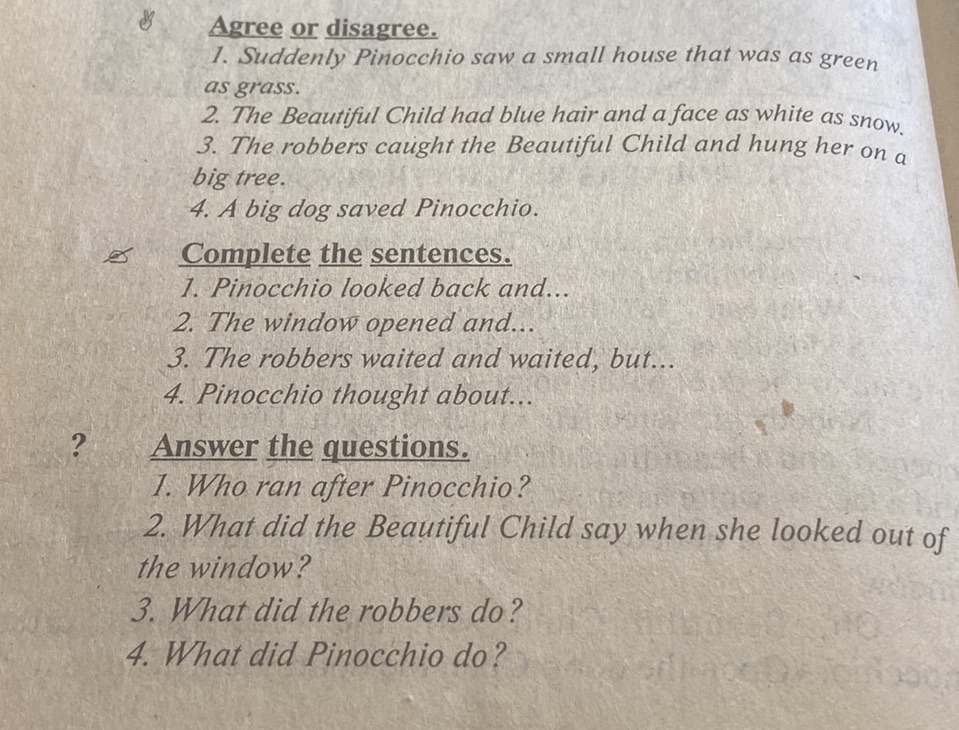 Agree or disagree.
1. Suddenly Pinocchio saw a small house that was as green as grass.
2. The Beautiful Child had blue hair and a face as white as snow.
3. The robbers caught the Beautiful Child and hung her on a big tree.
4. A big dog saved Pinocchio.

Complete the sentences.
1. Pinocchio looked back and...
2. The window opened and...
3. The robbers waited and waited, but...
4. Pinocchio thought about...

? Answer the questions.
1. Who ran after Pinocchio?
2. What did the Beautiful Child say when she looked out of the window?
3. What did the robbers do?
4. What did Pinocchio do?